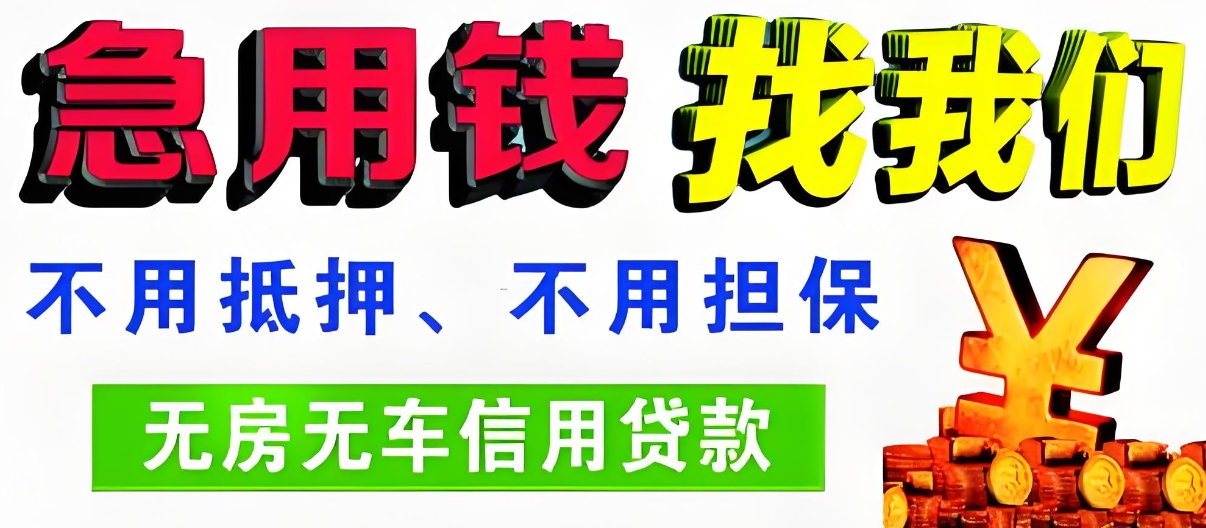 急用钱 找我们

不用抵押、不用担保

无房无车信用贷款

¥